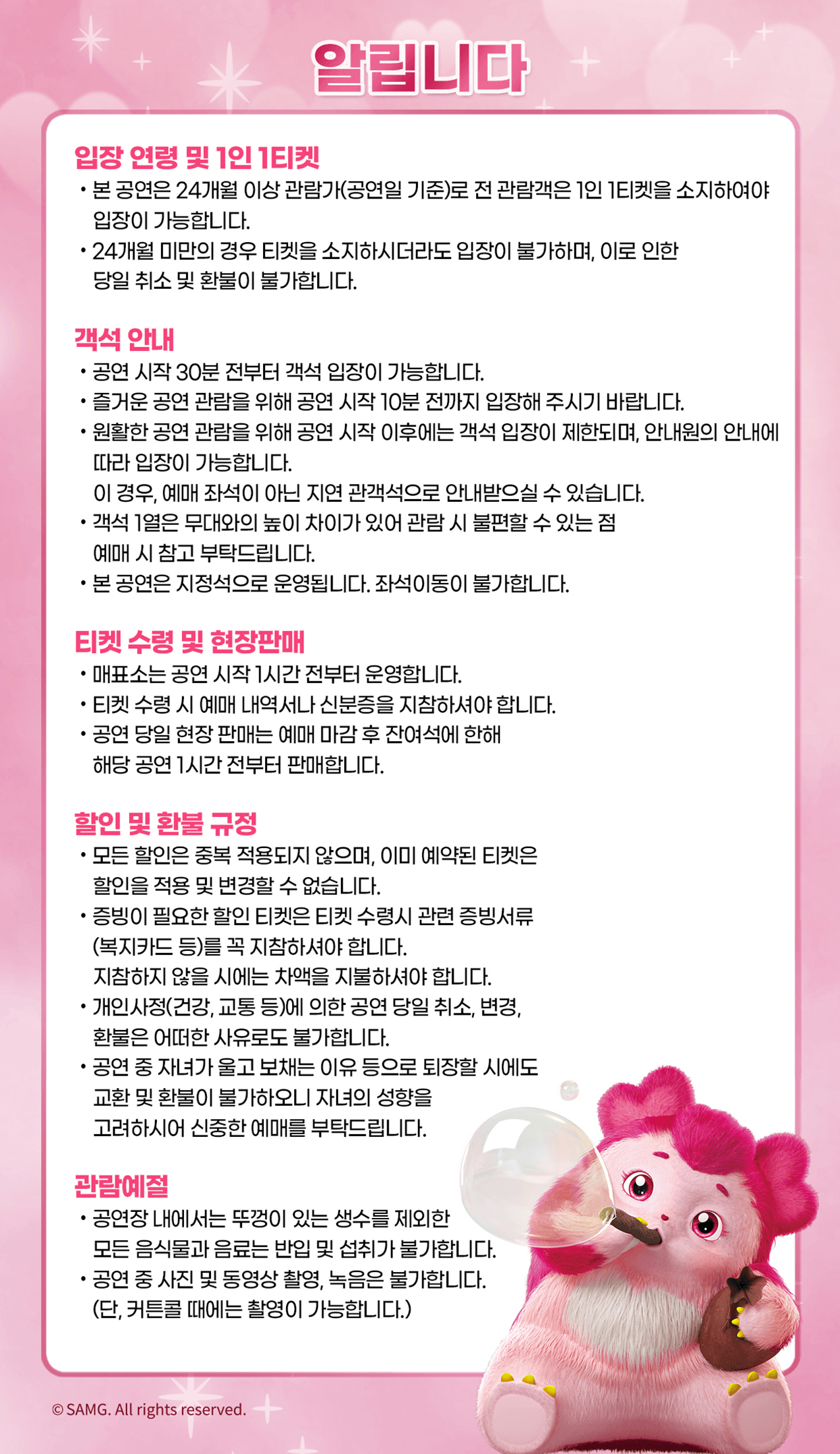 알립니다

입장 연령 및 1인 1티켓
• 본 공연은 24개월 이상 관람가(공연일 기준)로 전 관람객은 1인 1티켓을 소지하여야 입장이 가능합니다.
• 24개월 미만의 경우 티켓을 소지하시더라도 입장이 불가하며, 이로 인한 당일 취소 및 환불이 불가합니다.

객석 안내
• 공연 시작 30분 전부터 객석 입장이 가능합니다.
• 즐거운 공연 관람을 위해 공연 시작 10분 전까지 입장해 주시기 바랍니다.
• 원활한 공연 관람을 위해 공연 시작 이후에는 객석 입장이 제한되며, 안내원의 안내에 따라 입장이 가능합니다.
이 경우, 예매 좌석이 아닌 지연 관객석으로 안내받으실 수 있습니다.
• 객석 1열은 무대와의 높이 차이가 있어 관람 시 불편할 수 있는 점 예매 시 참고 부탁드립니다.
• 본 공연은 지정석으로 운영됩니다. 좌석이동이 불가합니다.

티켓 수령 및 현장판매
• 매표소는 공연 시작 1시간 전부터 운영합니다.
• 티켓 수령 시 예매 내역서나 신분증을 지참하셔야 합니다.
• 공연 당일 현장 판매는 예매 마감 후 잔여석에 한해 해당 공연 1시간 전부터 판매합니다.

할인 및 환불 규정
• 모든 할인은 중복 적용되지 않으며, 이미 예약된 티켓은 할인을 적용 및 변경할 수 없습니다.
• 증빙이 필요한 할인 티켓은 티켓 수령시 관련 증빙서류 (복지카드 등)를 꼭 지참하셔야 합니다.
지참하지 않을 시에는 차액을 지불하셔야 합니다.
• 개인사정(건강, 교통 등)에 의한 공연 당일 취소, 변경, 환불은 어떠한 사유로도 불가합니다.
• 공연 중 자녀가 울고 보채는 이유 등으로 퇴장할 시에도 교환 및 환불이 불가하오니 자녀의 성향을 고려하시어 신중한 예매를 부탁드립니다.

관람예절
• 공연장 내에서는 뚜껑이 있는 생수를 제외한 모든 음식물과 음료는 반입 및 섭취가 불가합니다.
• 공연 중 사진 및 동영상 촬영, 녹음은 불가합니다. (단, 커튼콜 때에는 촬영이 가능합니다.)

© SAMG. All rights reserved.